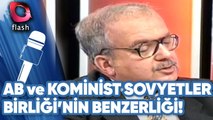 flash

AB ve KOMİNİST SOVYETLER BİRLİĞİ'NİN BENZERLİĞİ!